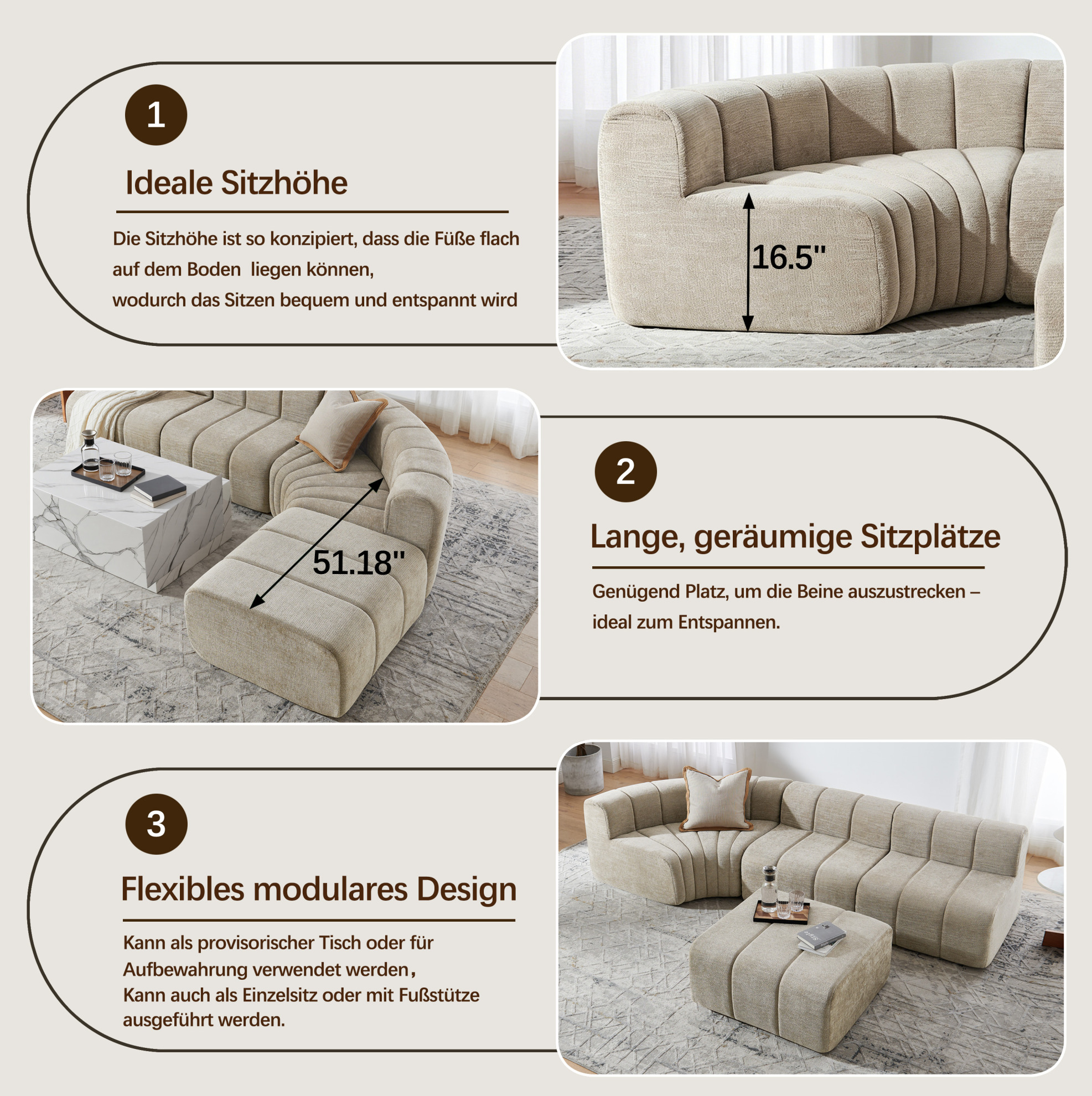 1

Ideale Sitzhöhe

Die Sitzhöhe ist so konzipiert, dass die Füße flach auf dem Boden liegen können, wodurch das Sitzen bequem und entspannt wird

16.5"

51.18"

2

Lange, geräumige Sitzplätze

Genügend Platz, um die Beine auszustrecken – ideal zum Entspannen.

3

Flexibles modulares Design

Kann als provisorischer Tisch oder für Aufbewahrung verwendet werden,
Kann auch als Einzelsitz oder mit Fußstütze ausgeführt werden.